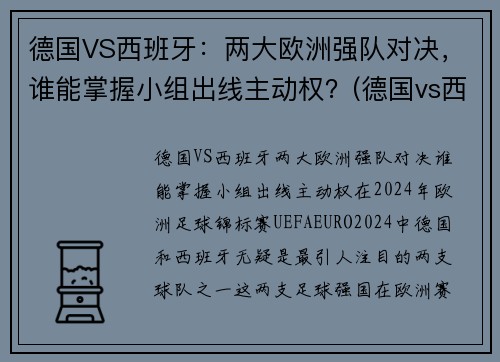 德国VS西班牙：两大欧洲强队对决，谁能掌握小组出线主动权？（德国vs西

德国VS西班牙两大欧洲强队对决谁能掌握小组出线主动权在2024年欧洲足球锦标赛UEFAEURO2024中德国和西班牙无疑是最引人注目的两支球队之一这两支足球强国在欧洲赛